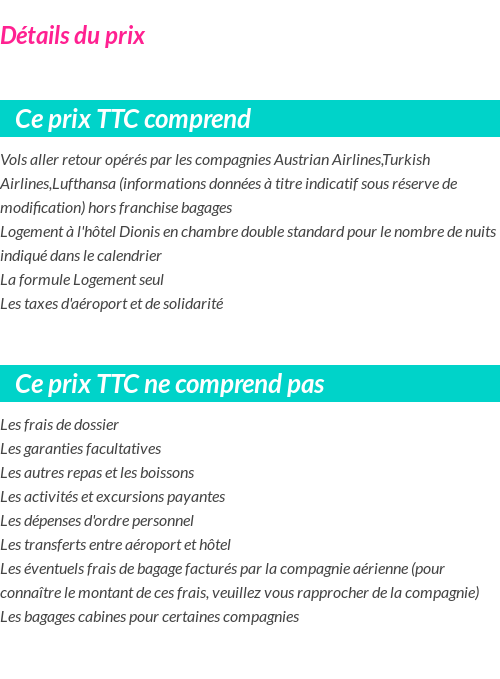 Détails du prix

Ce prix TTC comprend

Vols aller retour opérés par les compagnies Austrian Airlines,Turkish Airlines,Lufthansa (informations données à titre indicatif sous réserve de modification) hors franchise bagages
Logement à l'hôtel Dionis en chambre double standard pour le nombre de nuits indiqué dans le calendrier
La formule Logement seul
Les taxes d'aéroport et de solidarité

Ce prix TTC ne comprend pas

Les frais de dossier
Les garanties facultatives
Les autres repas et les boissons
Les activités et excursions payantes
Les dépenses d'ordre personnel
Les transferts entre aéroport et hôtel
Les éventuels frais de bagage facturés par la compagnie aérienne (pour connaître le montant de ces frais, veuillez vous rapprocher de la compagnie)
Les bagages cabines pour certaines compagnies